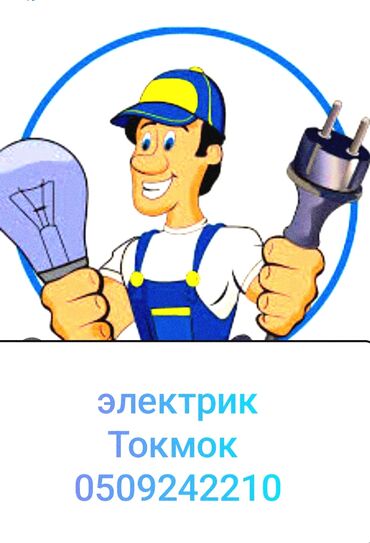 электрик
Токмок
0509242210